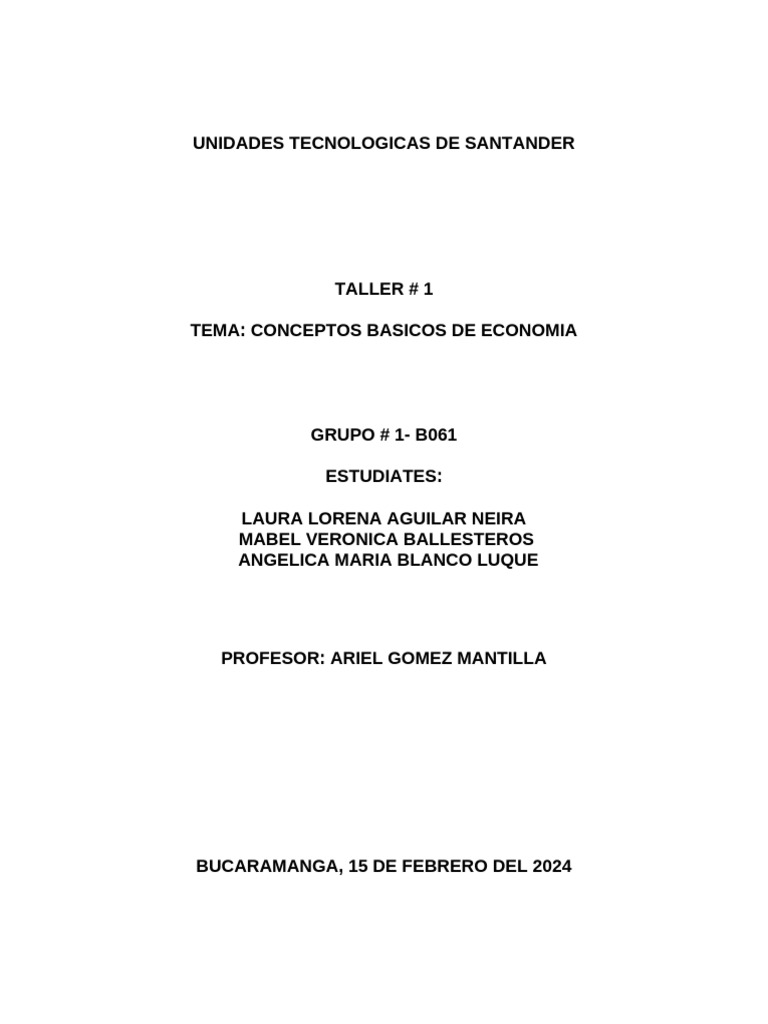 UNIDADES TECNOLOGICAS DE SANTANDER

TALLER # 1

TEMA: CONCEPTOS BASICOS DE ECONOMIA

GRUPO # 1- B061

ESTUDIATES:

LAURA LORENA AGUILAR NEIRA
MABEL VERONICA BALLESTEROS
ANGELICA MARIA BLANCO LUQUE

PROFESOR: ARIEL GOMEZ MANTILLA

BUCARAMANGA, 15 DE FEBRERO DEL 2024